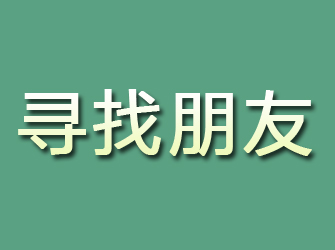 寻找朋友